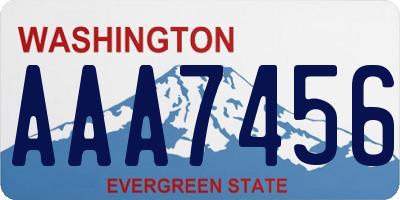 WASHINGTON

AAA7456

EVERGREEN STATE